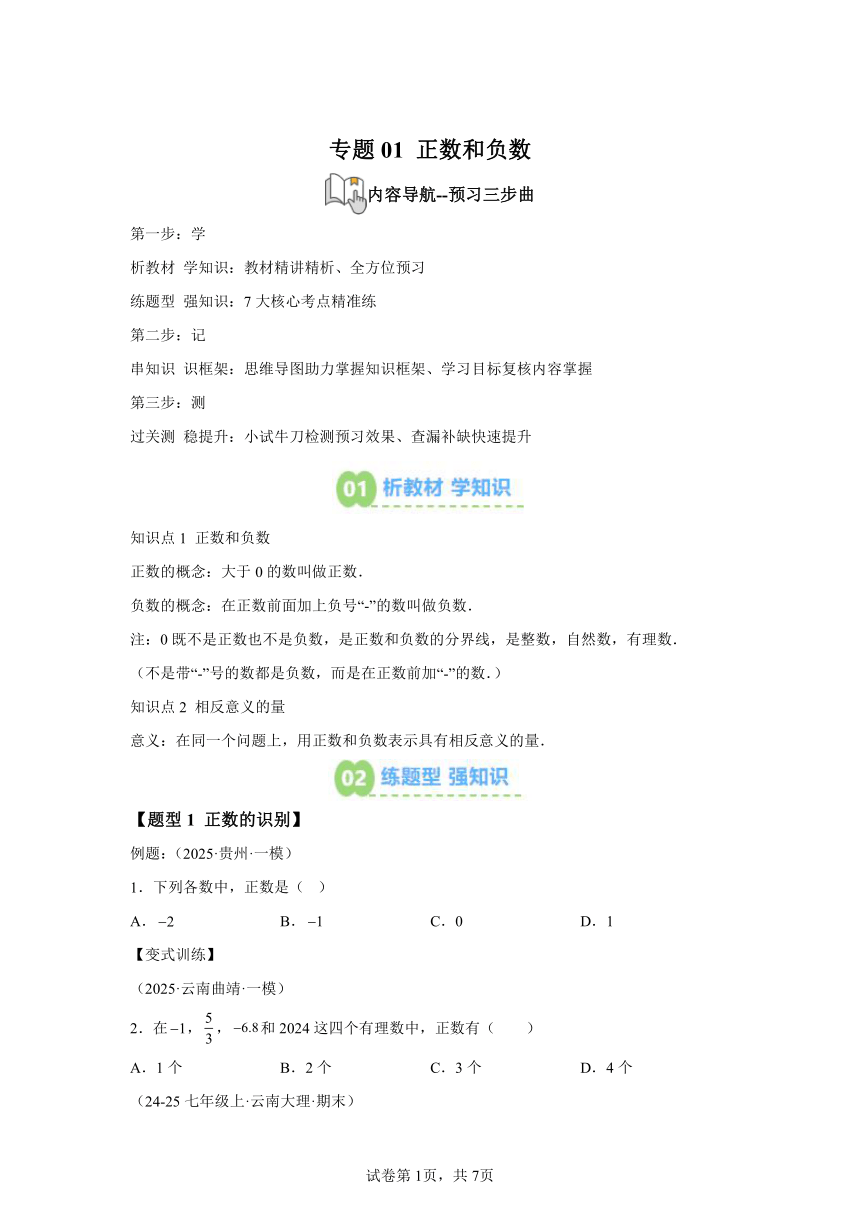 专题 01 正数和负数

内容导航--预习三步曲

第一步：学

析教材 学知识：教材精讲精析、全方位预习

练题型 强知识：7 大核心考点精准练

第二步：记

串知识 识框架：思维导图助力掌握知识框架、学习目标复核内容掌握

第三步：测

过关测 稳提升：小试牛刀检测预习效果、查漏补缺快速提升

01 析教材 学知识

知识点 1 正数和负数

正数的概念：大于 0 的数叫做正数．

负数的概念：在正数前面加上负号“-”的数叫做负数．

注：0 既不是正数也不是负数，是正数和负数的分界线，是整数，自然数，有理数．

（不是带“-”号的数都是负数，而是在正数前加“-”的数．）

知识点 2 相反意义的量

意义：在同一个问题上，用正数和负数表示具有相反意义的量．

02 练题型 强知识

【题型 1 正数的识别】

例题：（2025·贵州·一模）

1．下列各数中，正数是（ ）

A．$-2$　　B．$-1$　　C．0　　D．1

【变式训练】

（2025·云南曲靖·一模）

2．在$-1$，$\frac{5}{3}$，$-6.8$和 2024 这四个有理数中，正数有（　　）

A．1 个　　B．2 个　　C．3 个　　D．4 个

（24-25 七年级上·云南大理·期末）

试卷第 1页，共 7页